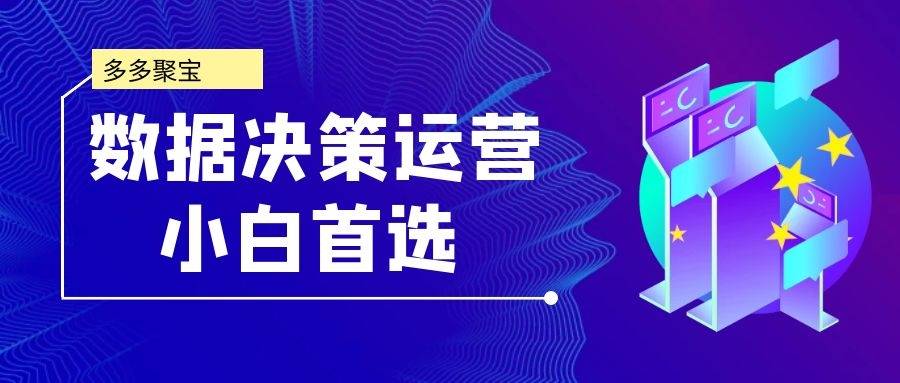 多多聚宝

数据决策运营

小白首选